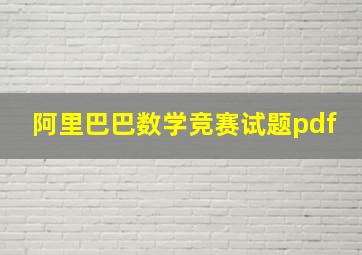 阿里巴巴数学竞赛试题pdf